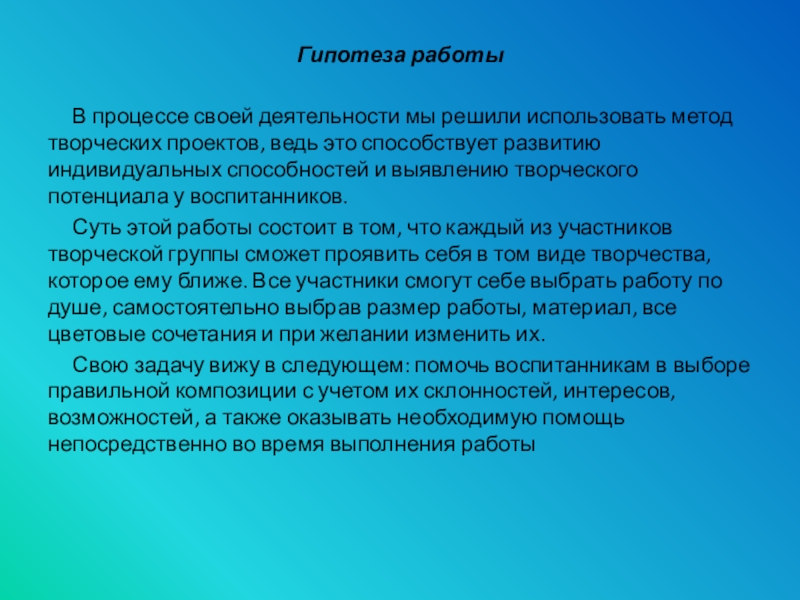 Гипотеза работы

В процессе своей деятельности мы решили использовать метод творческих проектов, ведь это способствует развитию индивидуальных способностей и выявлению творческого потенциала у воспитанников.

Суть этой работы состоит в том, что каждый из участников творческой группы сможет проявить себя в том виде творчества, которое ему ближе. Все участники смогут себе выбрать работу по душе, самостоятельно выбрав размер работы, материал, все цветовые сочетания и при желании изменить их.

Свою задачу вижу в следующем: помочь воспитанникам в выборе правильной композиции с учетом их склонностей, интересов, возможностей, а также оказывать необходимую помощь непосредственно во время выполнения работы